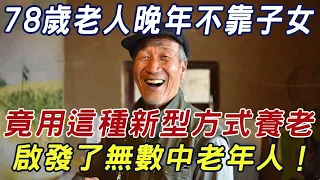 78歲老人晚年不靠子女

竟用這種新型方式養老

啟發了無數中老年人！